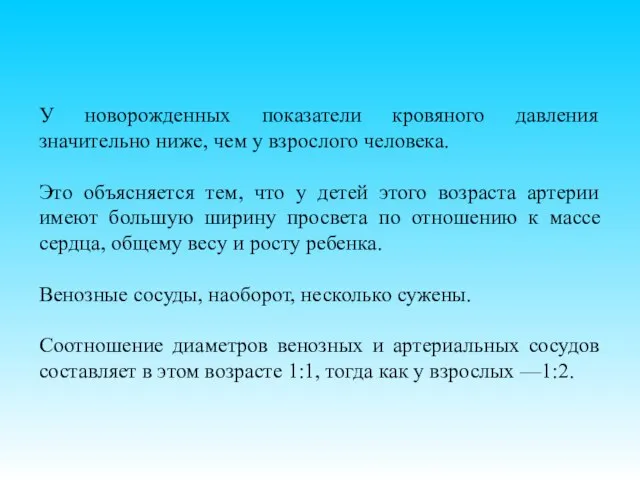 У новорожденных показатели кровяного давления значительно ниже, чем у взрослого человека.

Это объясняется тем, что у детей этого возраста артерии имеют большую ширину просвета по отношению к массе сердца, общему весу и росту ребенка.

Венозные сосуды, наоборот, несколько сужены.

Соотношение диаметров венозных и артериальных сосудов составляет в этом возрасте 1:1, тогда как у взрослых —1:2.